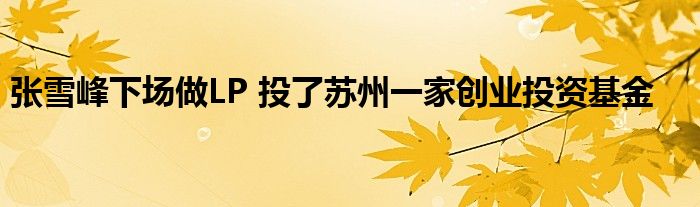 张雪峰下场做LP 投了苏州一家创业投资基金